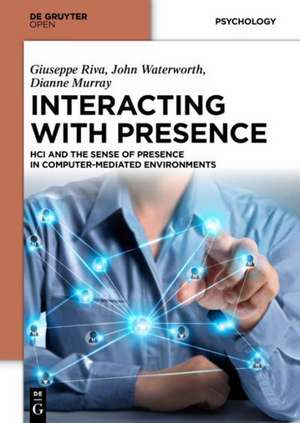 DE GRUYTER
OPEN

PSYCHOLOGY

Giuseppe Riva, John Waterworth, Dianne Murray

INTERACTING WITH PRESENCE

HCI AND THE SENSE OF PRESENCE IN COMPUTER-MEDIATED ENVIRONMENTS

DE
G